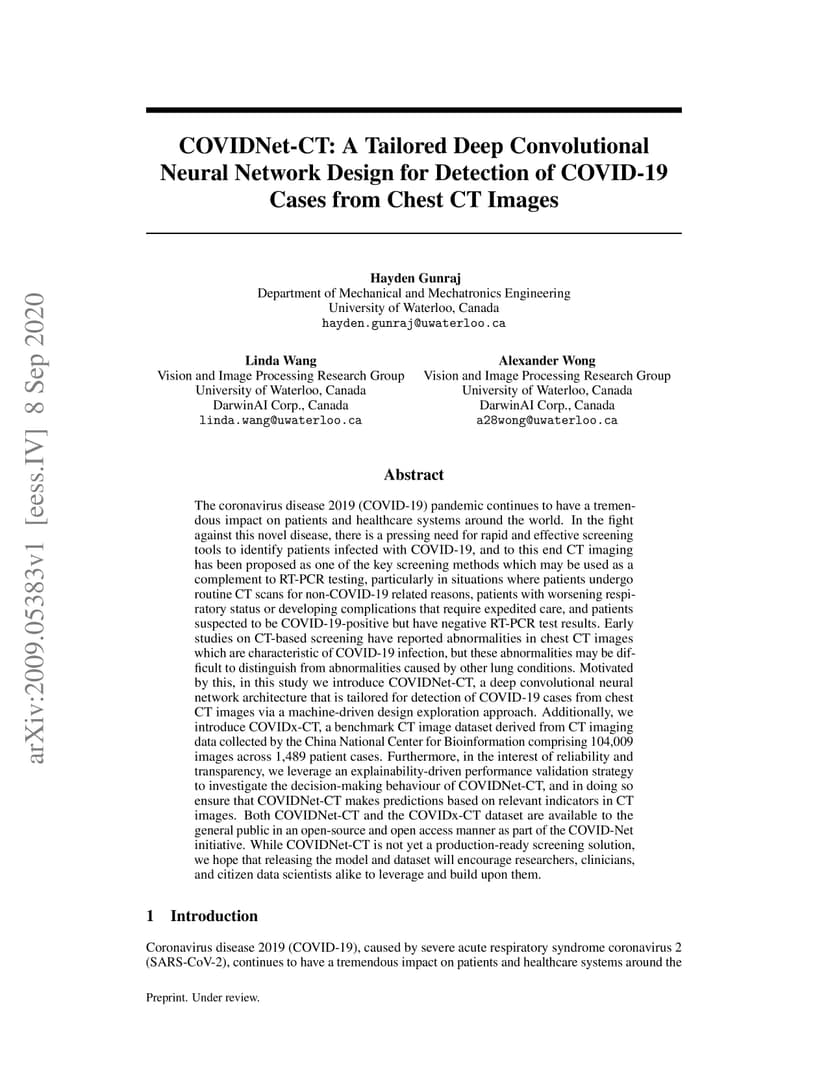 arXiv:2009.05383v1 [eess.IV] 8 Sep 2020

COVIDNet-CT: A Tailored Deep Convolutional Neural Network Design for Detection of COVID-19 Cases from Chest CT Images

Hayden Gunraj
Department of Mechanical and Mechatronics Engineering
University of Waterloo, Canada
hayden.gunraj@uwaterloo.ca

Linda Wang
Vision and Image Processing Research Group
University of Waterloo, Canada
DarwinAI Corp., Canada
linda.wang@uwaterloo.ca

Alexander Wong
Vision and Image Processing Research Group
University of Waterloo, Canada
DarwinAI Corp., Canada
a28wong@uwaterloo.ca

Abstract

The coronavirus disease 2019 (COVID-19) pandemic continues to have a tremendous impact on patients and healthcare systems around the world. In the fight against this novel disease, there is a pressing need for rapid and effective screening tools to identify patients infected with COVID-19, and to this end CT imaging has been proposed as one of the key screening methods which may be used as a complement to RT-PCR testing, particularly in situations where patients undergo routine CT scans for non-COVID-19 related reasons, patients with worsening respiratory status or developing complications that require expedited care, and patients suspected to be COVID-19-positive but have negative RT-PCR test results. Early studies on CT-based screening have reported abnormalities in chest CT images which are characteristic of COVID-19 infection, but these abnormalities may be difficult to distinguish from abnormalities caused by other lung conditions. Motivated by this, in this study we introduce COVIDNet-CT, a deep convolutional neural network architecture that is tailored for detection of COVID-19 cases from chest CT images via a machine-driven design exploration approach. Additionally, we introduce COVIDx-CT, a benchmark CT image dataset derived from CT imaging data collected by the China National Center for Bioinformation comprising 104,009 images across 1,489 patient cases. Furthermore, in the interest of reliability and transparency, we leverage an explainability-driven performance validation strategy to investigate the decision-making behaviour of COVIDNet-CT, and in doing so ensure that COVIDNet-CT makes predictions based on relevant indicators in CT images. Both COVIDNet-CT and the COVIDx-CT dataset are available to the general public in an open-source and open access manner as part of the COVID-Net initiative. While COVIDNet-CT is not yet a production-ready screening solution, we hope that releasing the model and dataset will encourage researchers, clinicians, and citizen data scientists alike to leverage and build upon them.

1 Introduction

Coronavirus disease 2019 (COVID-19), caused by severe acute respiratory syndrome coronavirus 2 (SARS-CoV-2), continues to have a tremendous impact on patients and healthcare systems around the

Preprint. Under review.